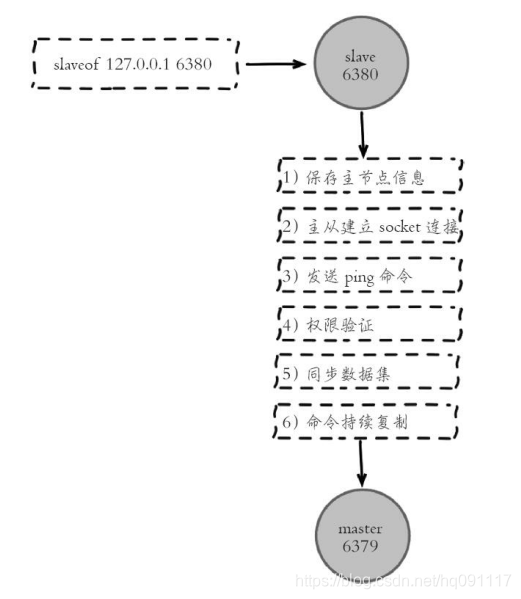 slaveof 127.0.0.1 6380

slave
6380

1）保存主节点信息

2）主从建立 socket 连接

3）发送 ping 命令

4）权限验证

5）同步数据集

6）命令持续复制

master
6379

https://blog.csdn.net/hq091117